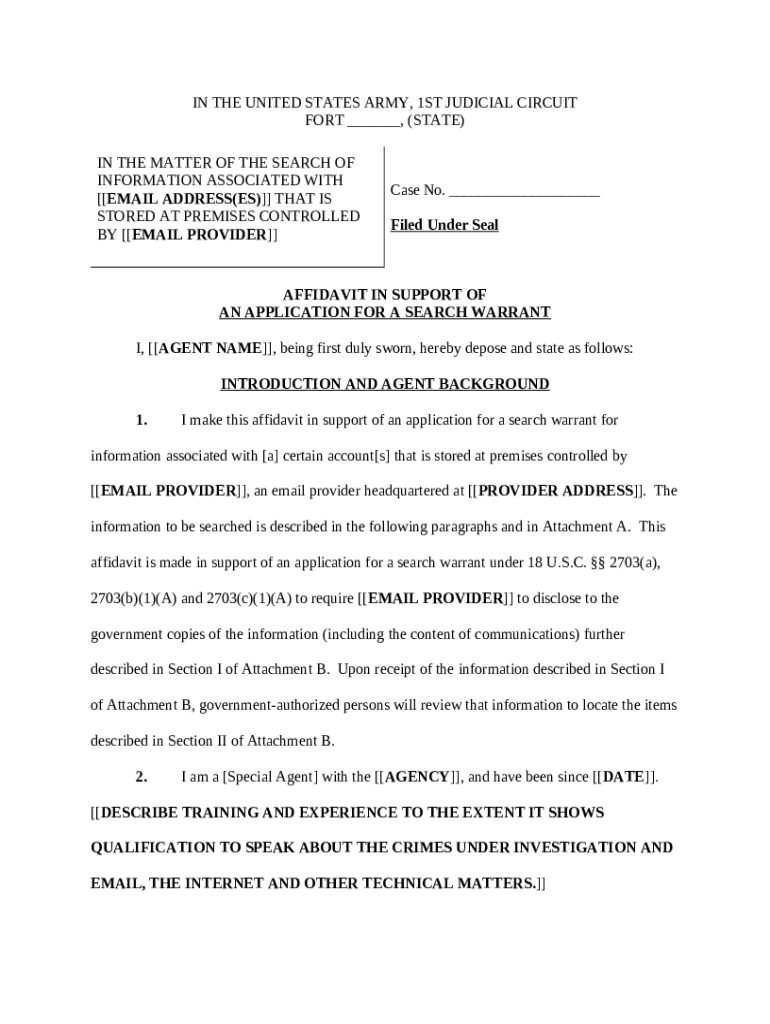 IN THE UNITED STATES ARMY, 1ST JUDICIAL CIRCUIT
FORT _______, (STATE)

IN THE MATTER OF THE SEARCH OF INFORMATION ASSOCIATED WITH [[EMAIL ADDRESS(ES)]] THAT IS STORED AT PREMISES CONTROLLED BY [[EMAIL PROVIDER]]

Case No. ____________________

Filed Under Seal

AFFIDAVIT IN SUPPORT OF
AN APPLICATION FOR A SEARCH WARRANT

I, [[AGENT NAME]], being first duly sworn, hereby depose and state as follows:

INTRODUCTION AND AGENT BACKGROUND

1. I make this affidavit in support of an application for a search warrant for information associated with [a] certain account[s] that is stored at premises controlled by [[EMAIL PROVIDER]], an email provider headquartered at [[PROVIDER ADDRESS]]. The information to be searched is described in the following paragraphs and in Attachment A. This affidavit is made in support of an application for a search warrant under 18 U.S.C. §§ 2703(a), 2703(b)(1)(A) and 2703(c)(1)(A) to require [[EMAIL PROVIDER]] to disclose to the government copies of the information (including the content of communications) further described in Section I of Attachment B. Upon receipt of the information described in Section I of Attachment B, government-authorized persons will review that information to locate the items described in Section II of Attachment B.

2. I am a [Special Agent] with the [[AGENCY]], and have been since [[DATE]]. [[DESCRIBE TRAINING AND EXPERIENCE TO THE EXTENT IT SHOWS QUALIFICATION TO SPEAK ABOUT THE CRIMES UNDER INVESTIGATION AND EMAIL, THE INTERNET AND OTHER TECHNICAL MATTERS.]]